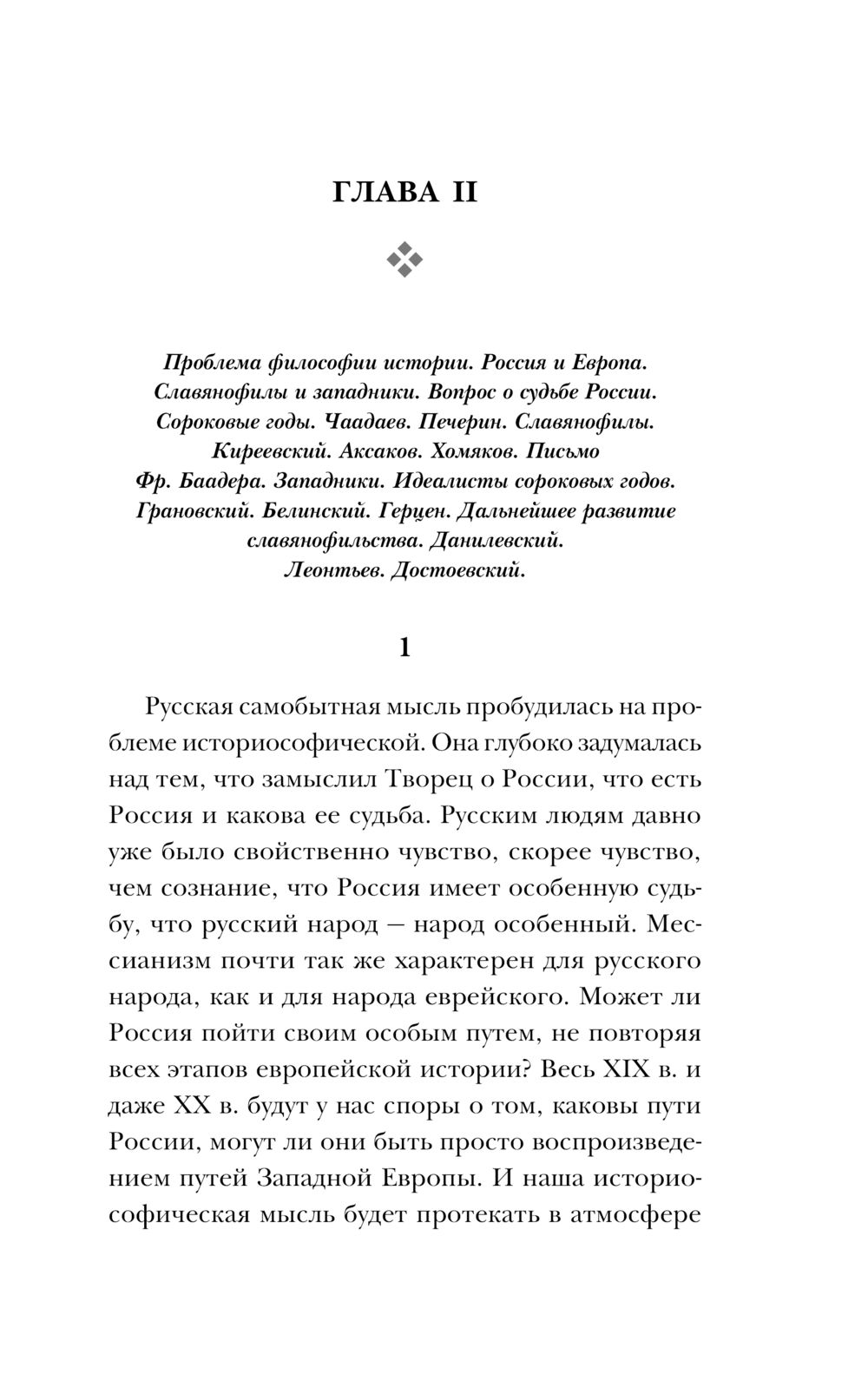 ГЛАВА II

Проблема философии истории. Россия и Европа. Славянофилы и западники. Вопрос о судьбе России. Сороковые годы. Чаадаев. Печерин. Славянофилы. Киреевский. Аксаков. Хомяков. Письмо Фр. Баадера. Западники. Идеалисты сороковых годов. Грановский. Белинский. Герцен. Дальнейшее развитие славянофильства. Данилевский. Леонтьев. Достоевский.

1

Русская самобытная мысль пробудилась на проблеме историософической. Она глубоко задумалась над тем, что замыслил Творец о России, что есть Россия и какова ее судьба. Русским людям давно уже было свойственно чувство, скорее чувство, чем сознание, что Россия имеет особенную судьбу, что русский народ — народ особенный. Мессианизм почти так же характерен для русского народа, как и для народа еврейского. Может ли Россия пойти своим особым путем, не повторяя всех этапов европейской истории? Весь XIX в. и даже XX в. будут у нас споры о том, каковы пути России, могут ли они быть просто воспроизведением путей Западной Европы. И наша историософическая мысль будет протекать в атмосфере